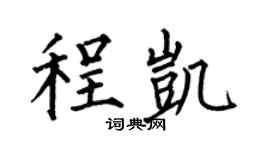 程凯
词典网